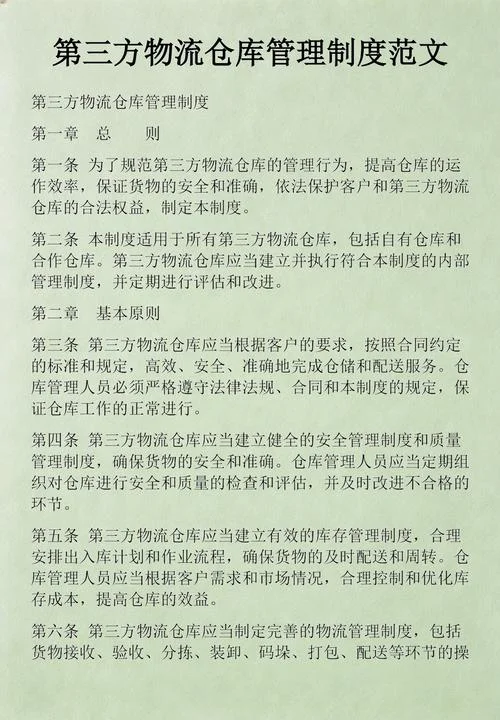 第三方物流仓库管理制度范文

第三方物流仓库管理制度

第一章　总　　则

第一条 为了规范第三方物流仓库的管理行为，提高仓库的运作效率，保证货物的安全和准确，依法保护客户和第三方物流仓库的合法权益，制定本制度。

第二条 本制度适用于所有第三方物流仓库，包括自有仓库和合作仓库。第三方物流仓库应当建立并执行符合本制度的内部管理制度，并定期进行评估和改进。

第二章　基本原则

第三条 第三方物流仓库应当根据客户的要求，按照合同约定的标准和规定，高效、安全、准确地完成仓储和配送服务。仓库管理人员必须严格遵守法律法规、合同和本制度的规定，保证仓库工作的正常进行。

第四条 第三方物流仓库应当建立健全的安全管理制度和质量管理制度，确保货物的安全和准确。仓库管理人员应当定期组织对仓库进行安全和质量的检查和评估，并及时改进不合格的环节。

第五条 第三方物流仓库应当建立有效的库存管理制度，合理安排出入库计划和作业流程，确保货物的及时配送和周转。仓库管理人员应当根据客户需求和市场情况，合理控制和优化库存成本，提高仓库的效益。

第六条 第三方物流仓库应当制定完善的物流管理制度，包括货物接收、验收、分拣、装卸、码垛、打包、配送等环节的操